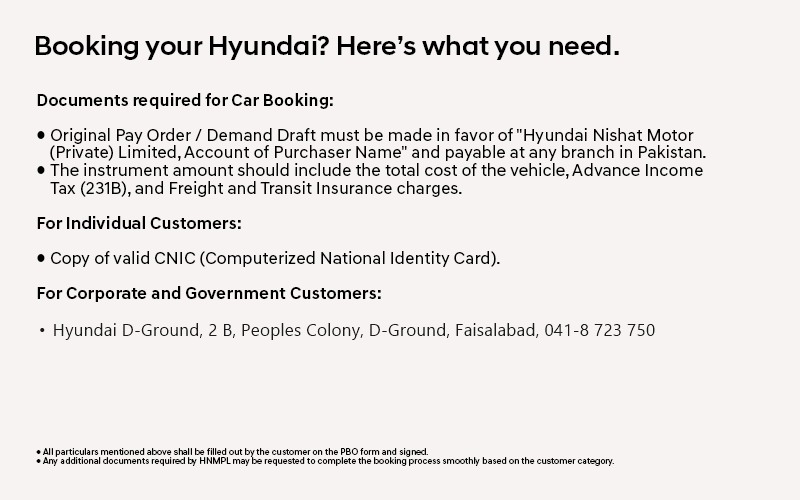 Booking your Hyundai? Here's what you need.

Documents required for Car Booking:

• Original Pay Order / Demand Draft must be made in favor of "Hyundai Nishat Motor (Private) Limited, Account of Purchaser Name" and payable at any branch in Pakistan.
• The instrument amount should include the total cost of the vehicle, Advance Income Tax (231B), and Freight and Transit Insurance charges.

For Individual Customers:

• Copy of valid CNIC (Computerized National Identity Card).

For Corporate and Government Customers:

• Hyundai D-Ground, 2 B, Peoples Colony, D-Ground, Faisalabad, 041-8 723 750

• All particulars mentioned above shall be filled out by the customer on the PBO form and signed.
• Any additional documents required by HNMPL may be requested to complete the booking process smoothly based on the customer category.